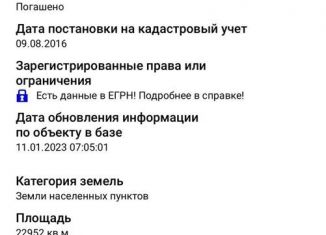 Погашено

Дата постановки на кадастровый учет
09.08.2016

Зарегистрированные права или ограничения
Есть данные в ЕГРН! Подробнее в справке!

Дата обновления информации по объекту в базе
11.01.2023 07:05:01

Категория земель
Земли населенных пунктов

Площадь
22952 кв.м